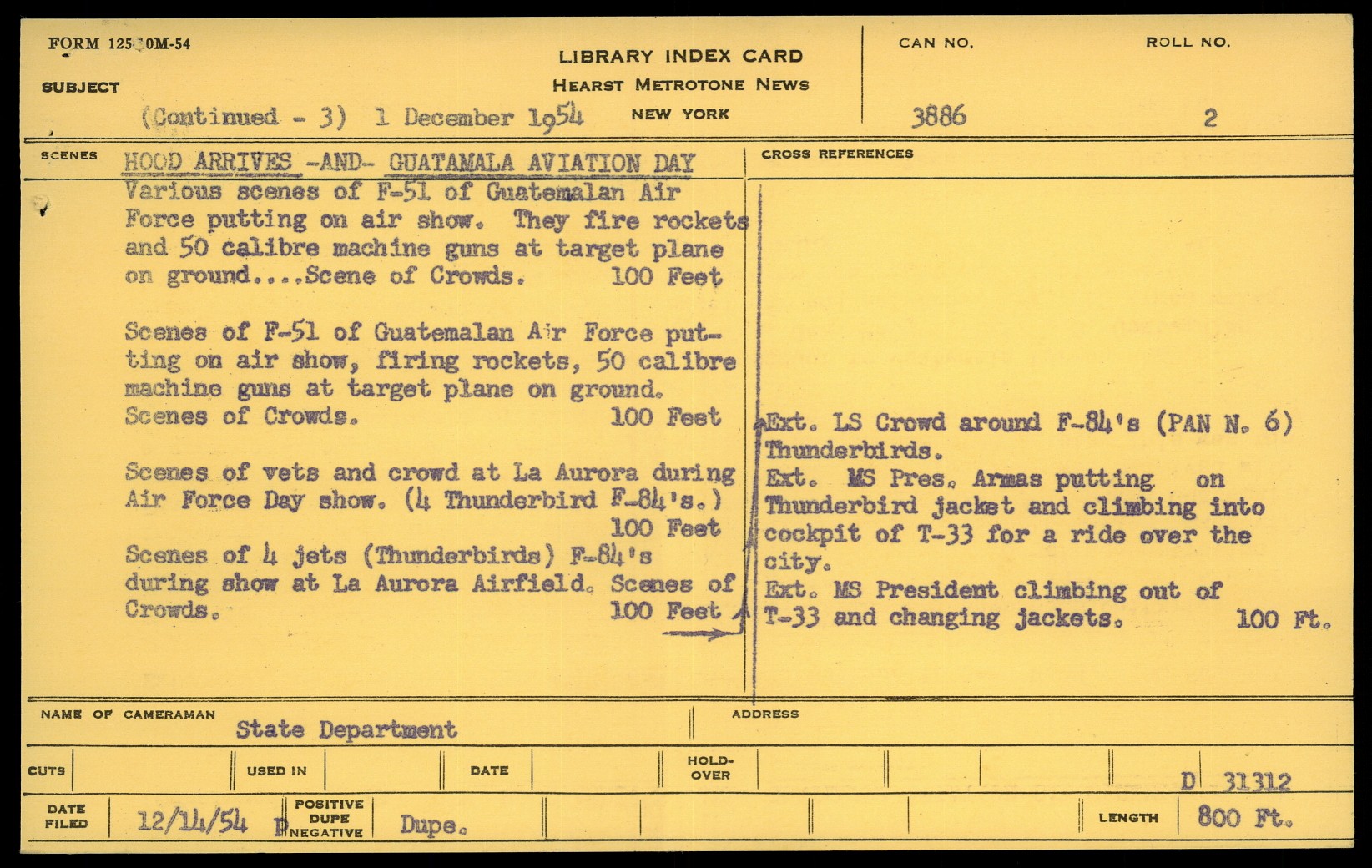 FORM 125 10M-54

LIBRARY INDEX CARD
HEARST METROTONE NEWS
NEW YORK

CAN NO.
3886

ROLL NO.
2

SUBJECT
(Continued - 3) 1 December 1954

SCENES
HOOD ARRIVES -AND- GUATAMALA AVIATION DAY

Various scenes of F-51 of Guatemalan Air Force putting on air show. They fire rockets and 50 calibre machine guns at target plane on ground....Scene of Crowds. 100 Feet

Scenes of F-51 of Guatemalan Air Force putting on air show, firing rockets, 50 calibre machine guns at target plane on ground. Scenes of Crowds. 100 Feet

Scenes of vets and crowd at La Aurora during Air Force Day show. (4 Thunderbird F-84's.) 100 Feet

Scenes of 4 jets (Thunderbirds) F-84's during show at La Aurora Airfield. Scenes of Crowds. 100 Feet

CROSS REFERENCES

Ext. LS Crowd around F-84's (PAN N. 6) Thunderbirds.
Ext. MS Pres. Armas putting on Thunderbird jacket and climbing into cockpit of T-33 for a ride over the city.
Ext. MS President climbing out of T-33 and changing jackets. 100 Ft.

NAME OF CAMERAMAN State Department

ADDRESS

CUTS

USED IN

DATE

HOLD-OVER

D 31312

DATE FILED 12/14/54 D

POSITIVE DUPE NEGATIVE Dupe.

LENGTH 800 Ft.